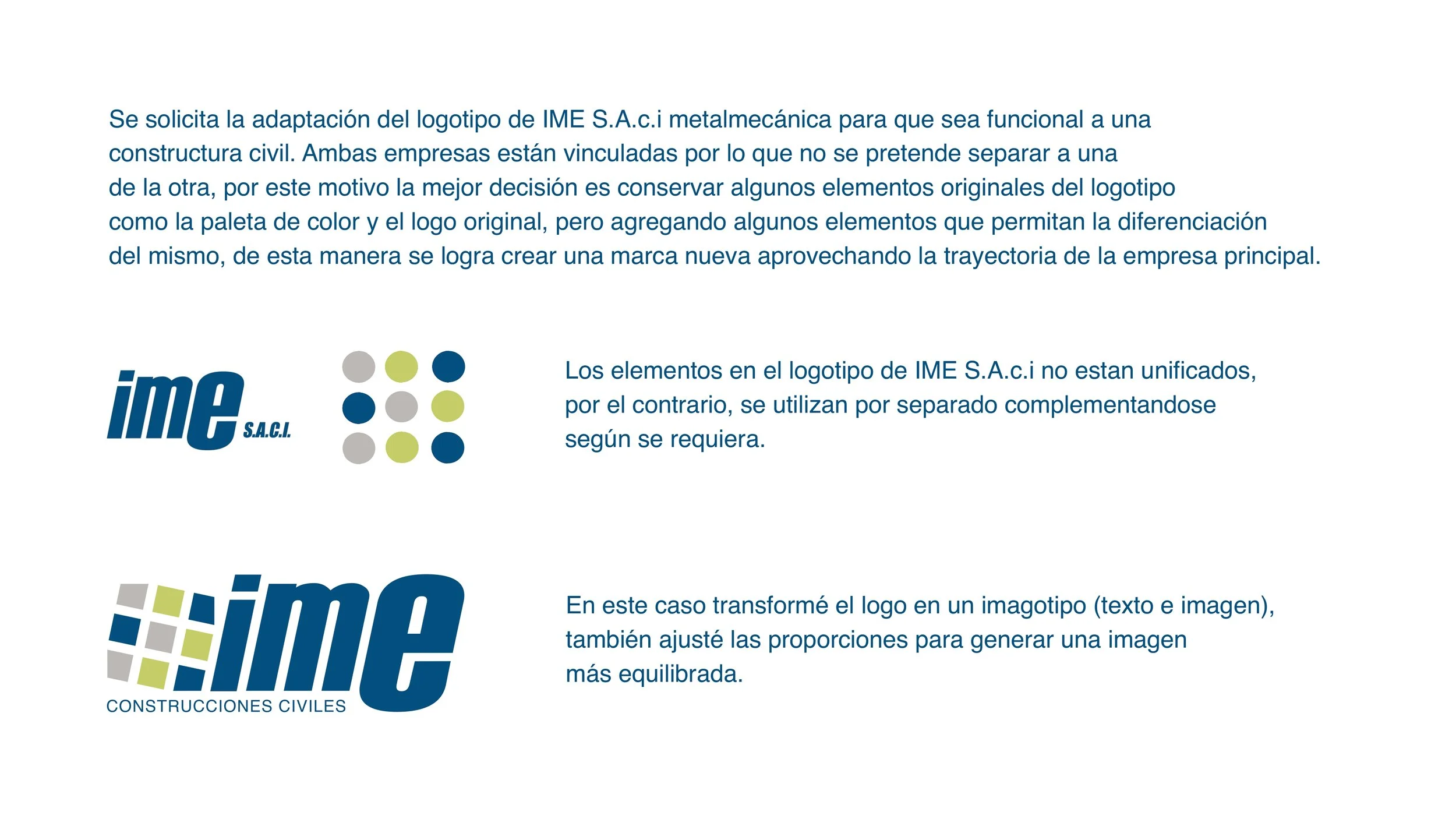 Se solicita la adaptación del logotipo de IME S.A.c.i metalmecánica para que sea funcional a una constructura civil. Ambas empresas están vinculadas por lo que no se pretende separar a una de la otra, por este motivo la mejor decisión es conservar algunos elementos originales del logotipo como la paleta de color y el logo original, pero agregando algunos elementos que permitan la diferenciación del mismo, de esta manera se logra crear una marca nueva aprovechando la trayectoria de la empresa principal.

ime S.A.C.I.

Los elementos en el logotipo de IME S.A.c.i no estan unificados, por el contrario, se utilizan por separado complementandose según se requiera.

ime
CONSTRUCCIONES CIVILES

En este caso transformé el logo en un imagotipo (texto e imagen), también ajusté las proporciones para generar una imagen más equilibrada.